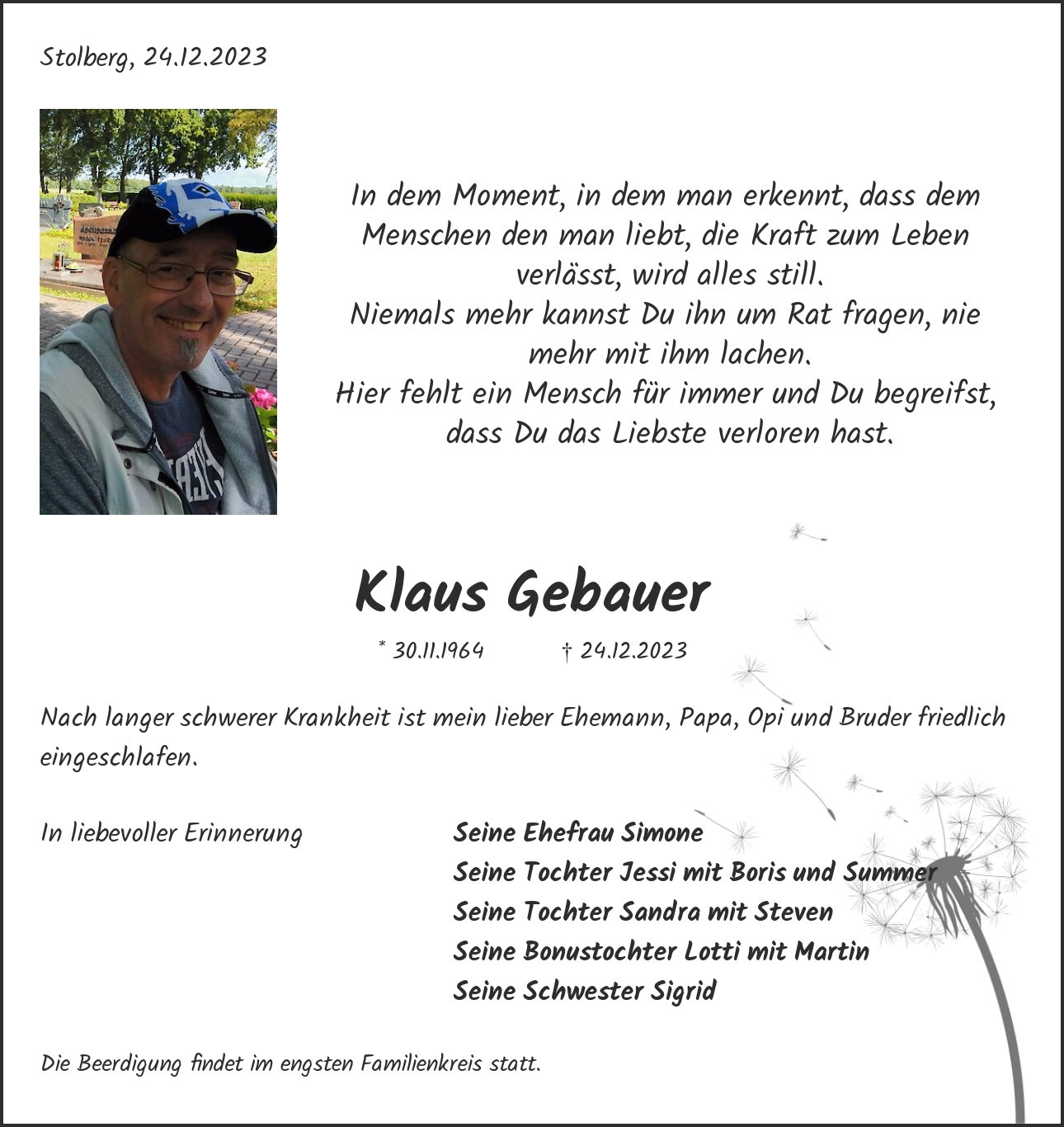 Stolberg, 24.12.2023

In dem Moment, in dem man erkennt, dass dem Menschen den man liebt, die Kraft zum Leben verlässt, wird alles still.
Niemals mehr kannst Du ihn um Rat fragen, nie mehr mit ihm lachen.
Hier fehlt ein Mensch für immer und Du begreifst, dass Du das Liebste verloren hast.

Klaus Gebauer

* 30.11.1964 † 24.12.2023

Nach langer schwerer Krankheit ist mein lieber Ehemann, Papa, Opi und Bruder friedlich eingeschlafen.

In liebevoller Erinnerung

Seine Ehefrau Simone
Seine Tochter Jessi mit Boris und Summer
Seine Tochter Sandra mit Steven
Seine Bonustochter Lotti mit Martin
Seine Schwester Sigrid

Die Beerdigung findet im engsten Familienkreis statt.